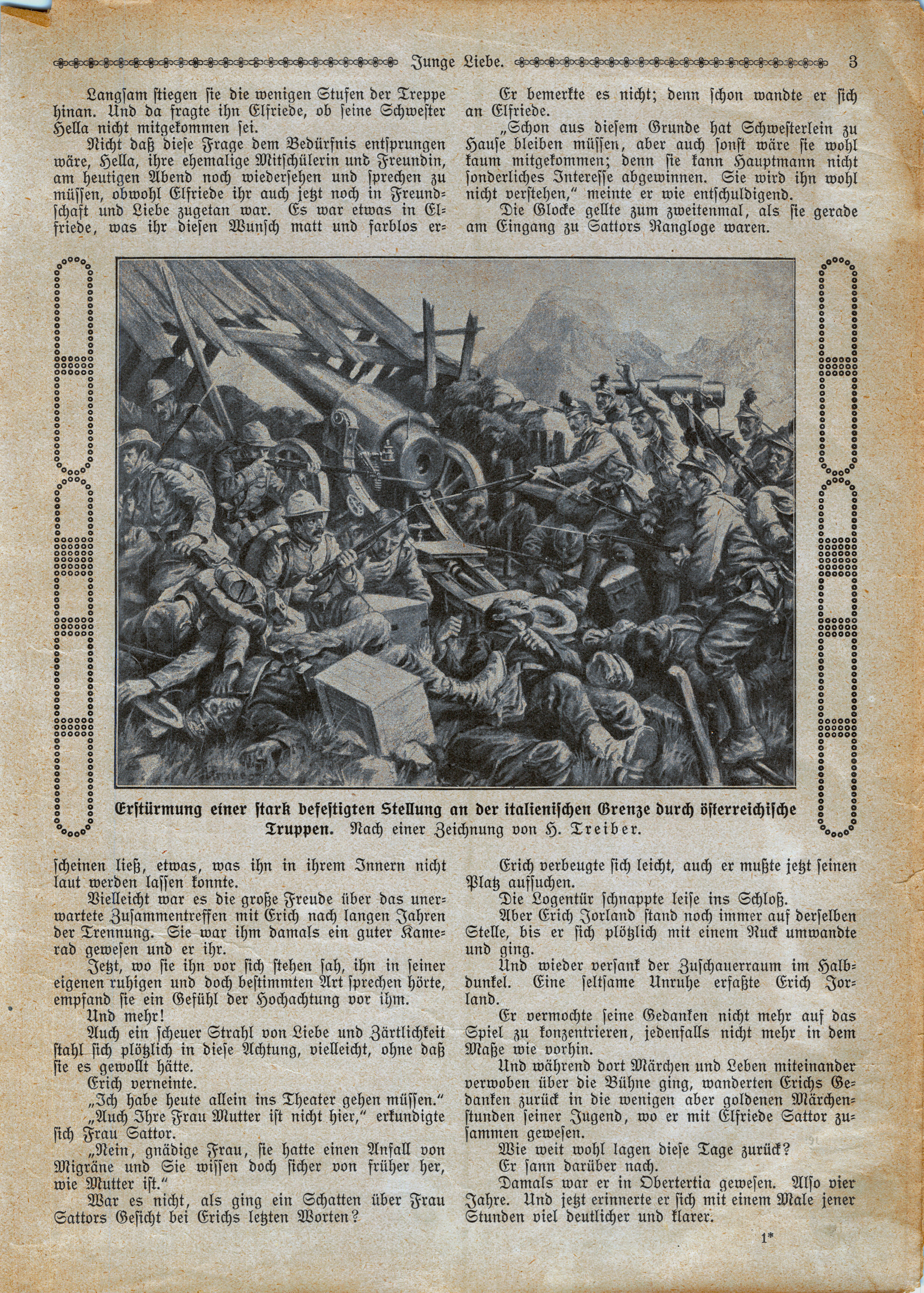 Junge Liebe. 3

Langsam stiegen sie die wenigen Stufen der Treppe hinan. Und da fragte ihn Elfriede, ob seine Schwester Hella nicht mitgekommen sei.

Nicht daß diese Frage dem Bedürfnis entsprungen wäre, Hella, ihre ehemalige Mitschülerin und Freundin, am heutigen Abend noch wiedersehen und sprechen zu müssen, obwohl Elfriede ihr auch jetzt noch in Freundschaft und Liebe zugetan war. Es war etwas in Elfriede, was ihr diesen Wunsch matt und farblos erscheinen ließ, etwas, was ihn in ihrem Innern nicht laut werden lassen konnte.

Vielleicht war es die große Freude über das unerwartete Zusammentreffen mit Erich nach langen Jahren der Trennung. Sie war ihm damals ein guter Kamerad gewesen und er ihr.

Jetzt, wo sie ihn vor sich stehen sah, ihn in seiner eigenen ruhigen und doch bestimmten Art sprechen hörte, empfand sie ein Gefühl der Hochachtung vor ihm.

Und mehr!

Auch ein scheuer Strahl von Liebe und Zärtlichkeit stahl sich plötzlich in diese Achtung, vielleicht, ohne daß sie es gewollt hätte.

Erich verneinte.

„Ich habe heute allein ins Theater gehen müssen."

„Auch Ihre Frau Mutter ist nicht hier," erkundigte sich Frau Sattor.

„Nein, gnädige Frau, sie hatte einen Anfall von Migräne und Sie wissen doch sicher von früher her, wie Mutter ist."

War es nicht, als ging ein Schatten über Frau Sattors Gesicht bei Erichs letzten Worten?

Er bemerkte es nicht; denn schon wandte er sich an Elfriede.

„Schon aus diesem Grunde hat Schwesterlein zu Hause bleiben müssen, aber auch sonst wäre sie wohl kaum mitgekommen; denn sie kann Hauptmann nicht sonderliches Interesse abgewinnen. Sie wird ihn wohl nicht verstehen," meinte er wie entschuldigend.

Die Glocke gellte zum zweitenmal, als sie gerade am Eingang zu Sattors Rangloge waren.

Erich verbeugte sich leicht, auch er mußte jetzt seinen Platz aufsuchen.

Die Logentür schnappte leise ins Schloß.

Aber Erich Jorland stand noch immer auf derselben Stelle, bis er sich plötzlich mit einem Ruck umwandte und ging.

Und wieder versank der Zuschauerraum im Halbdunkel. Eine seltsame Unruhe erfaßte Erich Jorland.

Er vermochte seine Gedanken nicht mehr auf das Spiel zu konzentrieren, jedenfalls nicht mehr in dem Maße wie vorhin.

Und während dort Märchen und Leben miteinander verwoben über die Bühne ging, wanderten Erichs Gedanken zurück in die wenigen aber goldenen Märchenstunden seiner Jugend, wo er mit Elfriede Sattor zusammen gewesen.

Wie weit wohl lagen diese Tage zurück?

Er sann darüber nach.

Damals war er in Obertertia gewesen. Also vier Jahre. Und jetzt erinnerte er sich mit einem Male jener Stunden viel deutlicher und klarer.

Erstürmung einer stark befestigten Stellung an der italienischen Grenze durch österreichische Truppen. Nach einer Zeichnung von H. Treiber.

1*